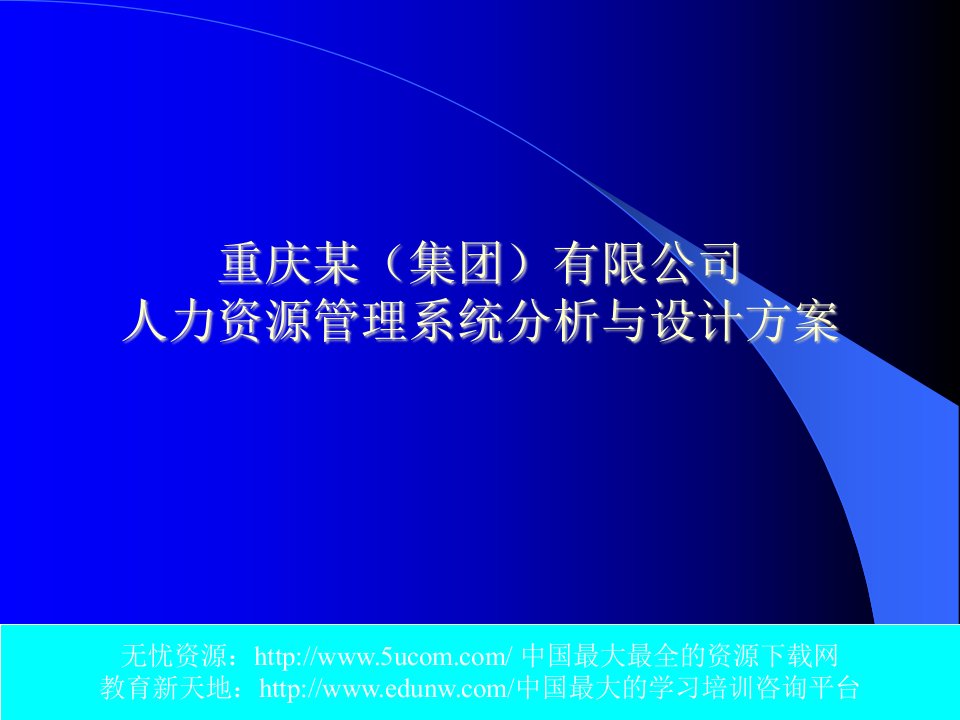 重庆某（集团）有限公司
人力资源管理系统分析与设计方案

无忧资源：http://www.5ucom.com/ 中国最大最全的资源下载网
教育新天地：http://www.edunw.com/中国最大的学习培训咨询平台